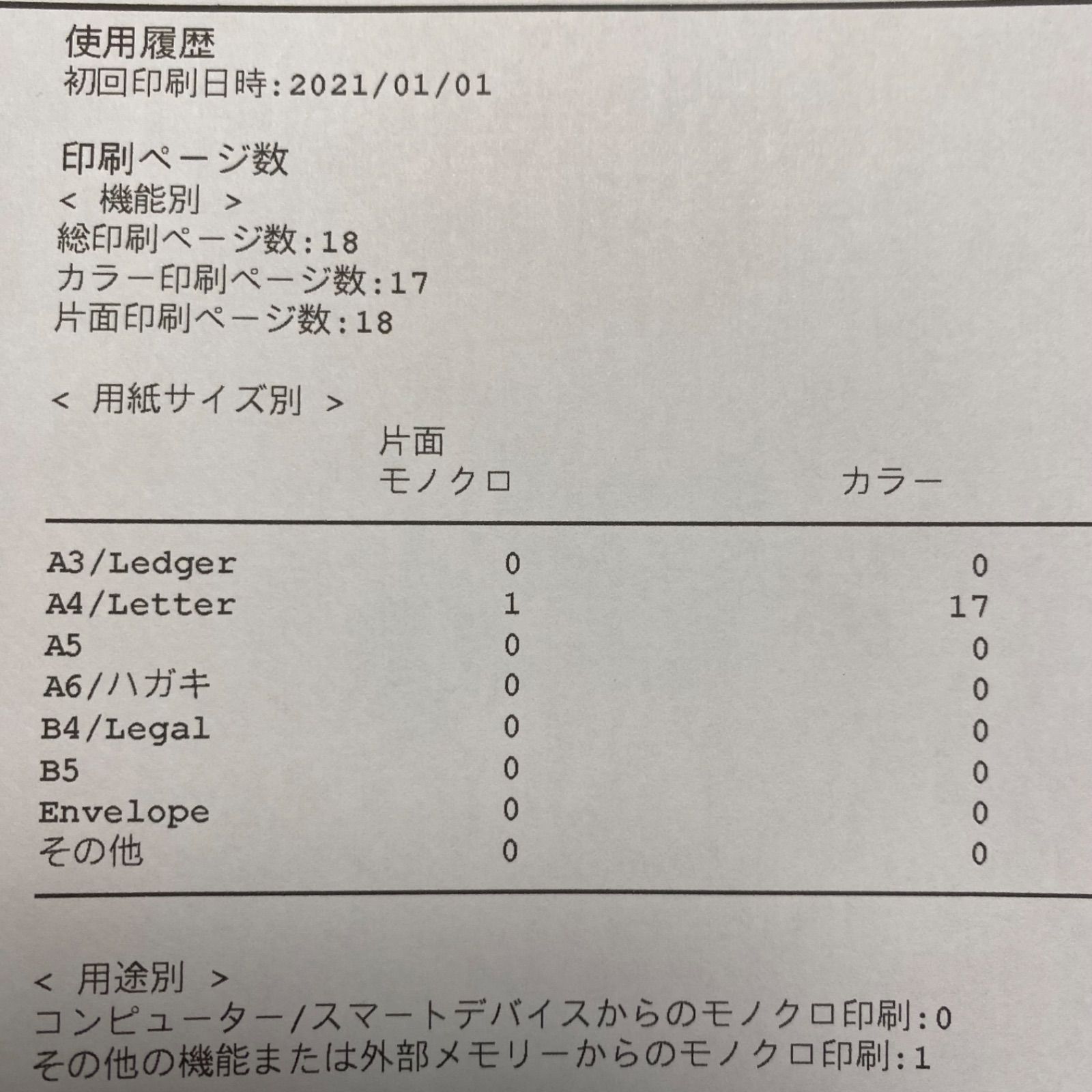 使用履歴
初回印刷日時:2021/01/01

印刷ページ数
< 機能別 >
総印刷ページ数:18
カラー印刷ページ数:17
片面印刷ページ数:18

< 用紙サイズ別 >

| | 片面 モノクロ | カラー |
|---|---|---|
| A3/Ledger | 0 | 0 |
| A4/Letter | 1 | 17 |
| A5 | 0 | 0 |
| A6/ハガキ | 0 | 0 |
| B4/Legal | 0 | 0 |
| B5 | 0 | 0 |
| Envelope | 0 | 0 |
| その他 | 0 | 0 |

< 用途別 >
コンピューター/スマートデバイスからのモノクロ印刷:0
その他の機能または外部メモリーからのモノクロ印刷:1